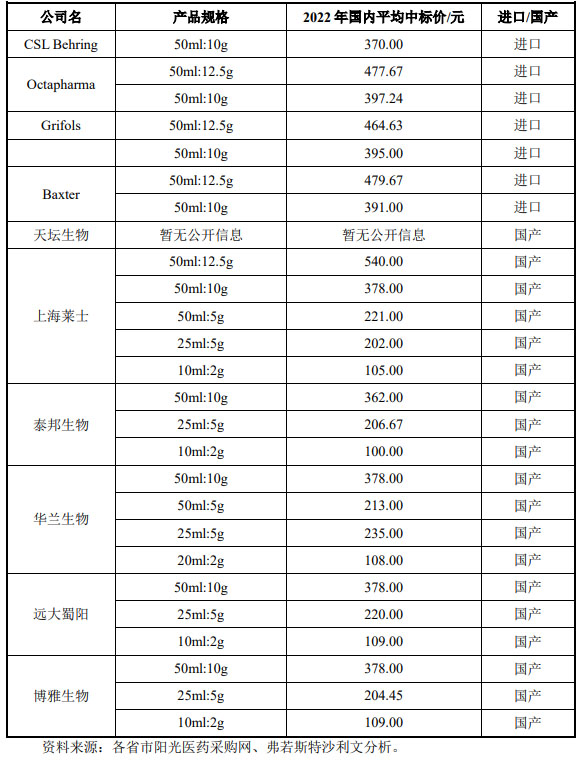 | 公司名 | 产品规格 | 2022 年国内平均中标价/元 | 进口/国产 |
|---|---|---|---|
| CSL Behring | 50ml:10g | 370.00 | 进口 |
| Octapharma | 50ml:12.5g | 477.67 | 进口 |
| | 50ml:10g | 397.24 | 进口 |
| Grifols | 50ml:12.5g | 464.63 | 进口 |
| | 50ml:10g | 395.00 | 进口 |
| Baxter | 50ml:12.5g | 479.67 | 进口 |
| | 50ml:10g | 391.00 | 进口 |
| 天坛生物 | 暂无公开信息 | 暂无公开信息 | 国产 |
| 上海莱士 | 50ml:12.5g | 540.00 | 国产 |
| | 50ml:10g | 378.00 | 国产 |
| | 50ml:5g | 221.00 | 国产 |
| | 25ml:5g | 202.00 | 国产 |
| | 10ml:2g | 105.00 | 国产 |
| 泰邦生物 | 50ml:10g | 362.00 | 国产 |
| | 25ml:5g | 206.67 | 国产 |
| | 10ml:2g | 100.00 | 国产 |
| 华兰生物 | 50ml:10g | 378.00 | 国产 |
| | 50ml:5g | 213.00 | 国产 |
| | 25ml:5g | 235.00 | 国产 |
| | 20ml:2g | 108.00 | 国产 |
| 远大蜀阳 | 50ml:10g | 378.00 | 国产 |
| | 25ml:5g | 220.00 | 国产 |
| | 10ml:2g | 109.00 | 国产 |
| 博雅生物 | 50ml:10g | 378.00 | 国产 |
| | 25ml:5g | 204.45 | 国产 |
| | 10ml:2g | 109.00 | 国产 |

资料来源：各省市阳光医药采购网、弗若斯特沙利文分析。